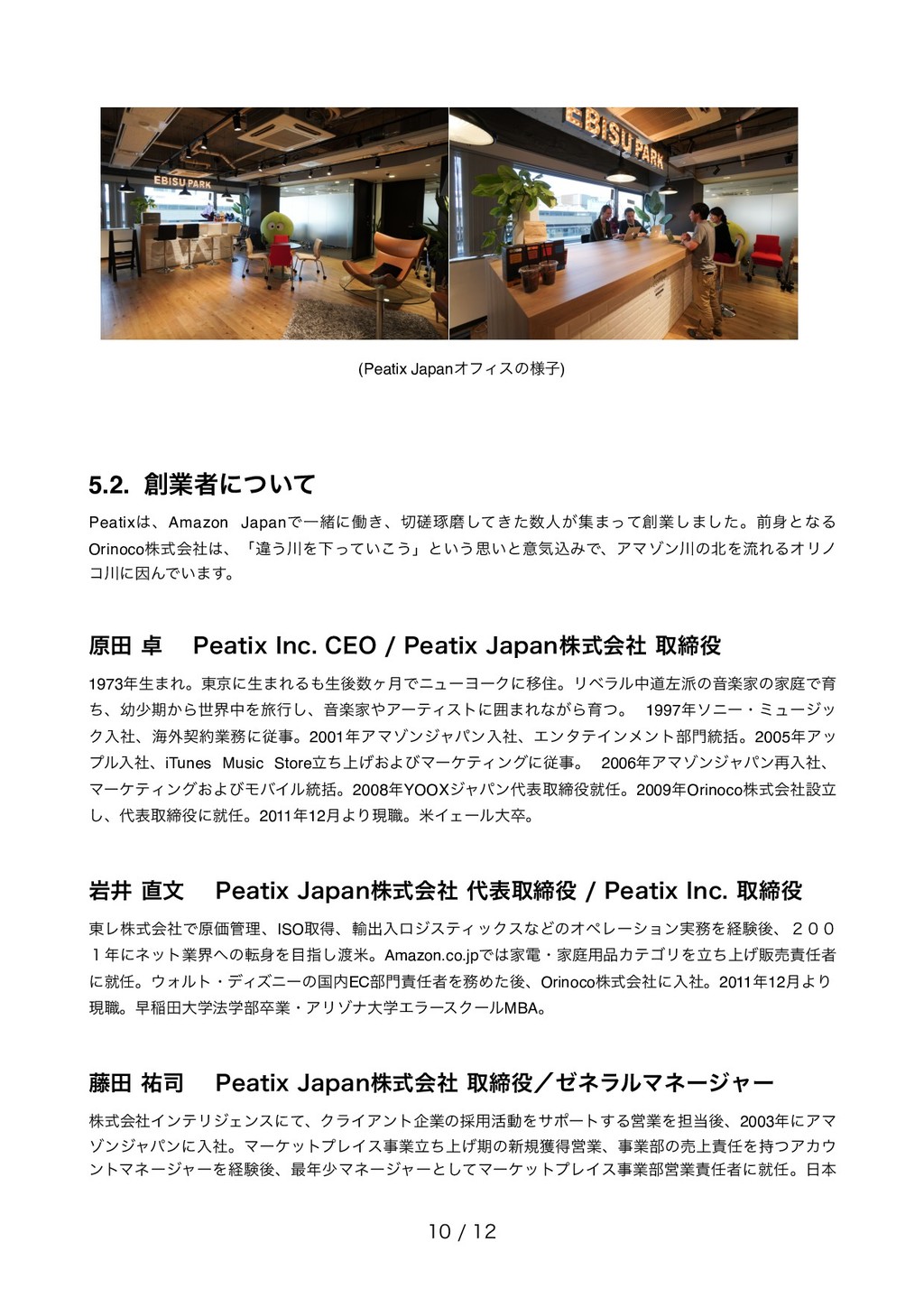 EBISU PARK

EBISU PARK

(Peatix Japanオフィスの様子)

5.2. 創業者について

Peatixは、Amazon Japanで一緒に働き、切磋琢磨してきた数人が集まって創業しました。前身となるOrinoco株式会社は、「違う川を下っていこう」という思いと意気込みで、アマゾン川の北を流れるオリノコ川に因んでいます。

原田 卓　Peatix Inc. CEO / Peatix Japan株式会社 取締役

1973年生まれ。東京に生まれるも生後数ヶ月でニューヨークに移住。リベラル中道左派の音楽家の家庭で育ち、幼少期から世界中を旅行し、音楽家やアーティストに囲まれながら育つ。 1997年ソニー・ミュージック入社、海外契約業務に従事。2001年アマゾンジャパン入社、エンタテインメント部門統括。2005年アップル入社、iTunes Music Store立ち上げおよびマーケティングに従事。 2006年アマゾンジャパン再入社、マーケティングおよびモバイル統括。2008年YOOXジャパン代表取締役就任。2009年Orinoco株式会社設立し、代表取締役に就任。2011年12月より現職。米イェール大卒。

岩井 直文　Peatix Japan株式会社 代表取締役 / Peatix Inc. 取締役

東レ株式会社で原価管理、ISO取得、輸出入ロジスティックスなどのオペレーション実務を経験後、２００１年にネット業界への転身を目指し渡米。Amazon.co.jpでは家電・家庭用品カテゴリを立ち上げ販売責任者に就任。ウォルト・ディズニーの国内EC部門責任者を務めた後、Orinoco株式会社に入社。2011年12月より現職。早稲田大学法学部卒業・アリゾナ大学エラースクールMBA。

藤田 祐司　Peatix Japan株式会社 取締役／ゼネラルマネージャー

株式会社インテリジェンスにて、クライアント企業の採用活動をサポートする営業を担当後、2003年にアマゾンジャパンに入社。マーケットプレイス事業立ち上げ期の新規獲得営業、事業部の売上責任を持つアカウントマネージャーを経験後、最年少マネージャーとしてマーケットプレイス事業部営業責任者に就任。日本

10 / 12